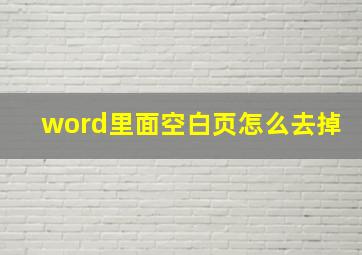 word里面空白页怎么去掉